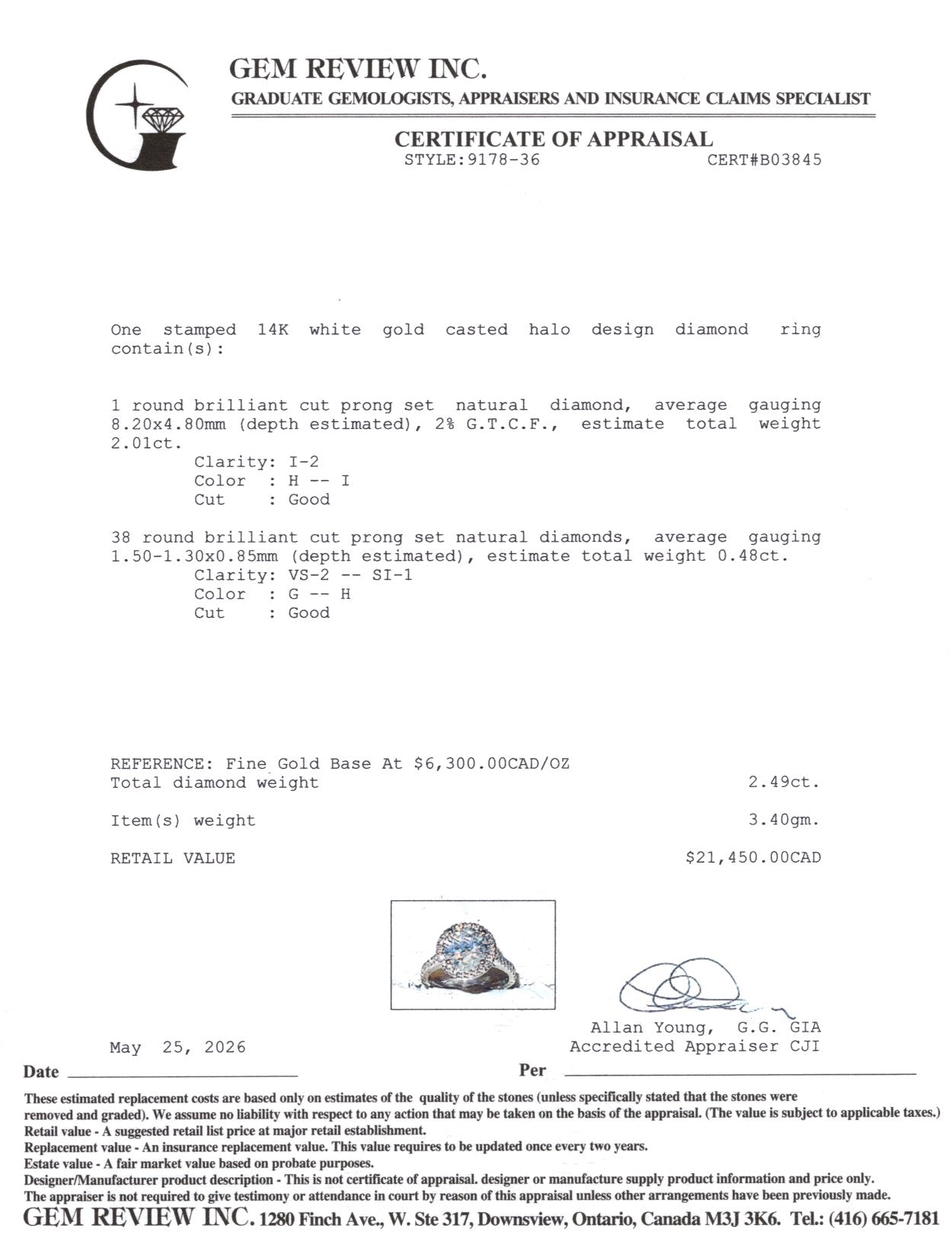 GEM REVIEW INC.
GRADUATE GEMOLOGISTS, APPRAISERS AND INSURANCE CLAIMS SPECIALIST

CERTIFICATE OF APPRAISAL
STYLE:9178-36 CERT#B03845

One stamped 14K white gold casted halo design diamond ring contain(s):

1 round brilliant cut prong set natural diamond, average gauging 8.20x4.80mm (depth estimated), 2% G.T.C.F., estimate total weight 2.01ct.
Clarity: I-2
Color : H -- I
Cut : Good

38 round brilliant cut prong set natural diamonds, average gauging 1.50-1.30x0.85mm (depth estimated), estimate total weight 0.48ct.
Clarity: VS-2 -- SI-1
Color : G -- H
Cut : Good

REFERENCE: Fine Gold Base At $6,300.00CAD/OZ
Total diamond weight 2.49ct.

Item(s) weight 3.40gm.

RETAIL VALUE $21,450.00CAD

Allan Young, G.G. GIA
Accredited Appraiser CJI

May 25, 2026
Date Per

These estimated replacement costs are based only on estimates of the quality of the stones (unless specifically stated that the stones were removed and graded). We assume no liability with respect to any action that may be taken on the basis of the appraisal. (The value is subject to applicable taxes.)
Retail value - A suggested retail list price at major retail establishment.
Replacement value - An insurance replacement value. This value requires to be updated once every two years.
Estate value - A fair market value based on probate purposes.
Designer/Manufacturer product description - This is not certificate of appraisal. designer or manufacture supply product information and price only.
The appraiser is not required to give testimony or attendance in court by reason of this appraisal unless other arrangements have been previously made.
GEM REVIEW INC. 1280 Finch Ave., W. Ste 317, Downsview, Ontario, Canada M3J 3K6. Tel.: (416) 665-7181